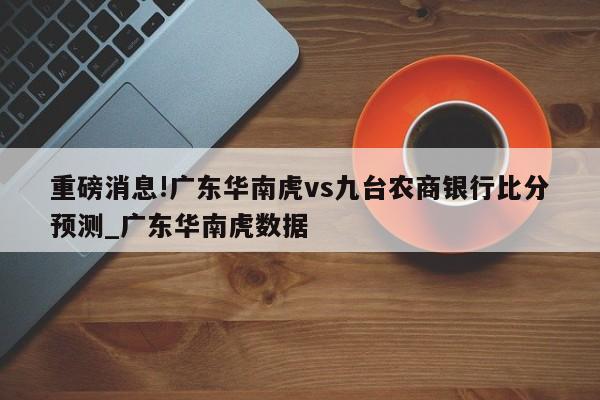 重磅消息!广东华南虎vs九台农商银行比分预测_广东华南虎数据